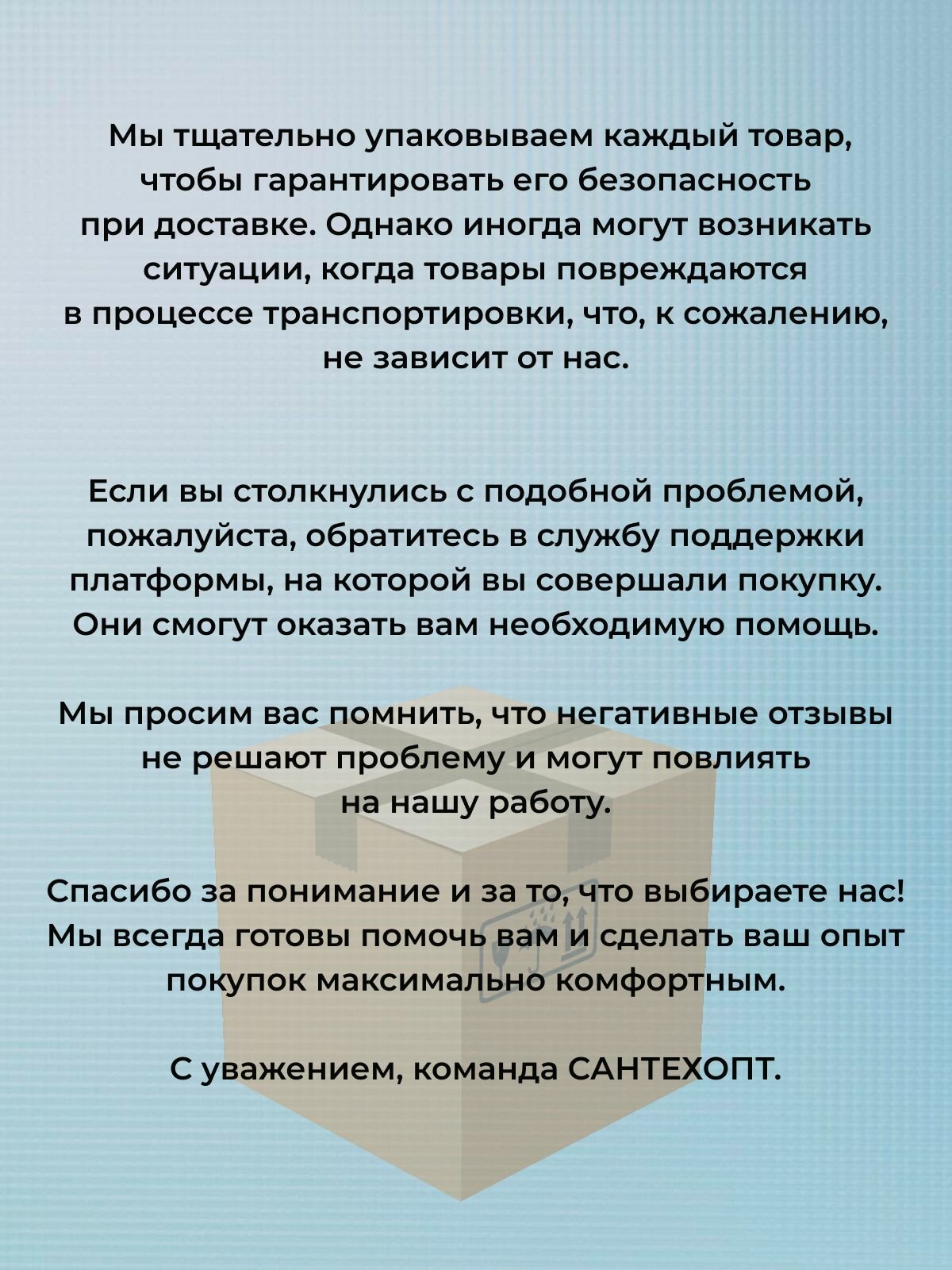 Мы тщательно упаковываем каждый товар, чтобы гарантировать его безопасность при доставке. Однако иногда могут возникать ситуации, когда товары повреждаются в процессе транспортировки, что, к сожалению, не зависит от нас.

Если вы столкнулись с подобной проблемой, пожалуйста, обратитесь в службу поддержки платформы, на которой вы совершали покупку. Они смогут оказать вам необходимую помощь.

Мы просим вас помнить, что негативные отзывы не решают проблему и могут повлиять на нашу работу.

Спасибо за понимание и за то, что выбираете нас! Мы всегда готовы помочь вам и сделать ваш опыт покупок максимально комфортным.

С уважением, команда САНТЕХОПТ.